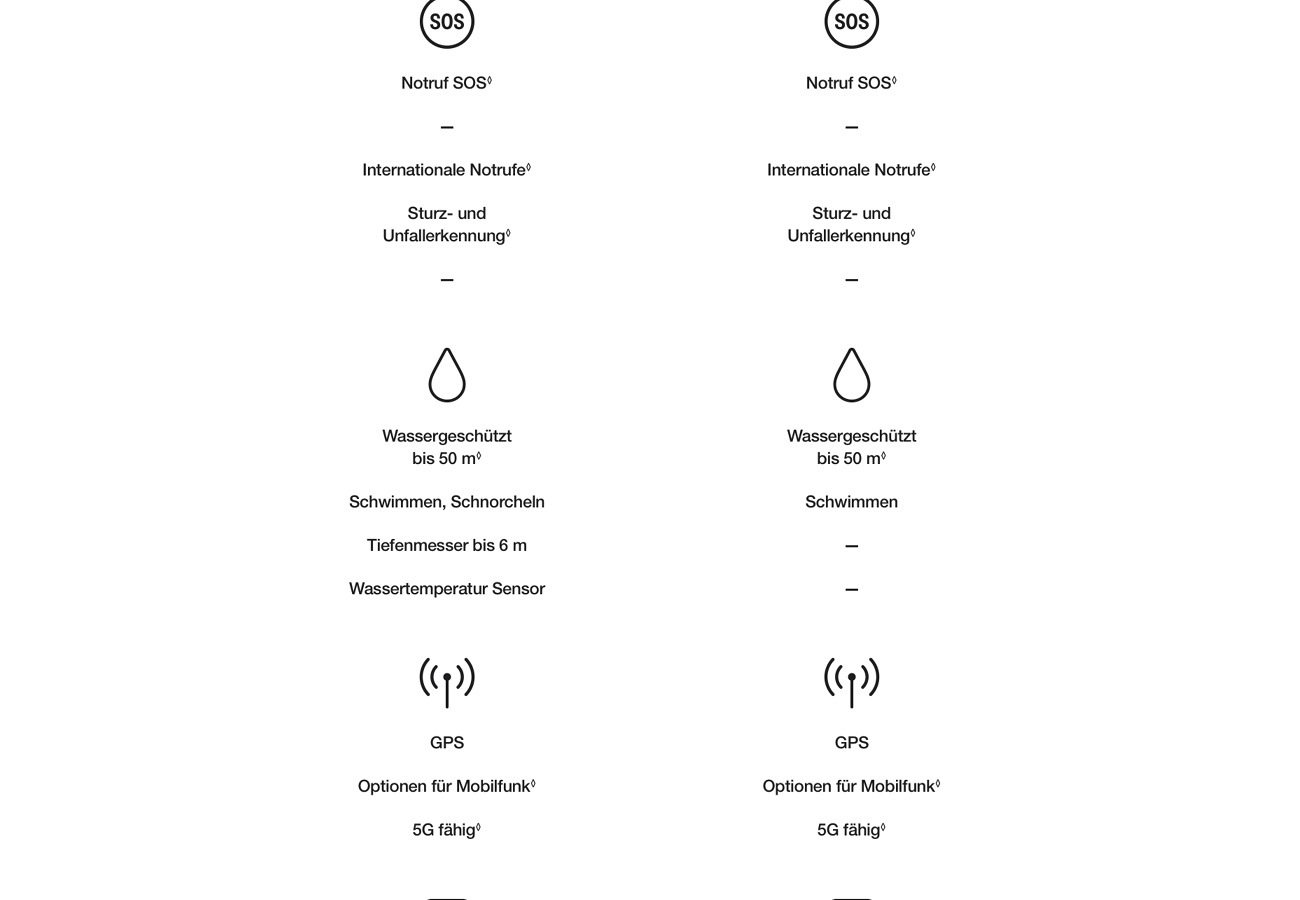 SOS

Notruf SOS◊

–

Internationale Notrufe◊

Sturz- und Unfallerkennung◊

–

Wassergeschützt bis 50 m◊

Schwimmen, Schnorcheln

Tiefenmesser bis 6 m

Wassertemperatur Sensor

GPS

Optionen für Mobilfunk◊

5G fähig◊

SOS

Notruf SOS◊

–

Internationale Notrufe◊

Sturz- und Unfallerkennung◊

–

Wassergeschützt bis 50 m◊

Schwimmen

–

–

GPS

Optionen für Mobilfunk◊

5G fähig◊